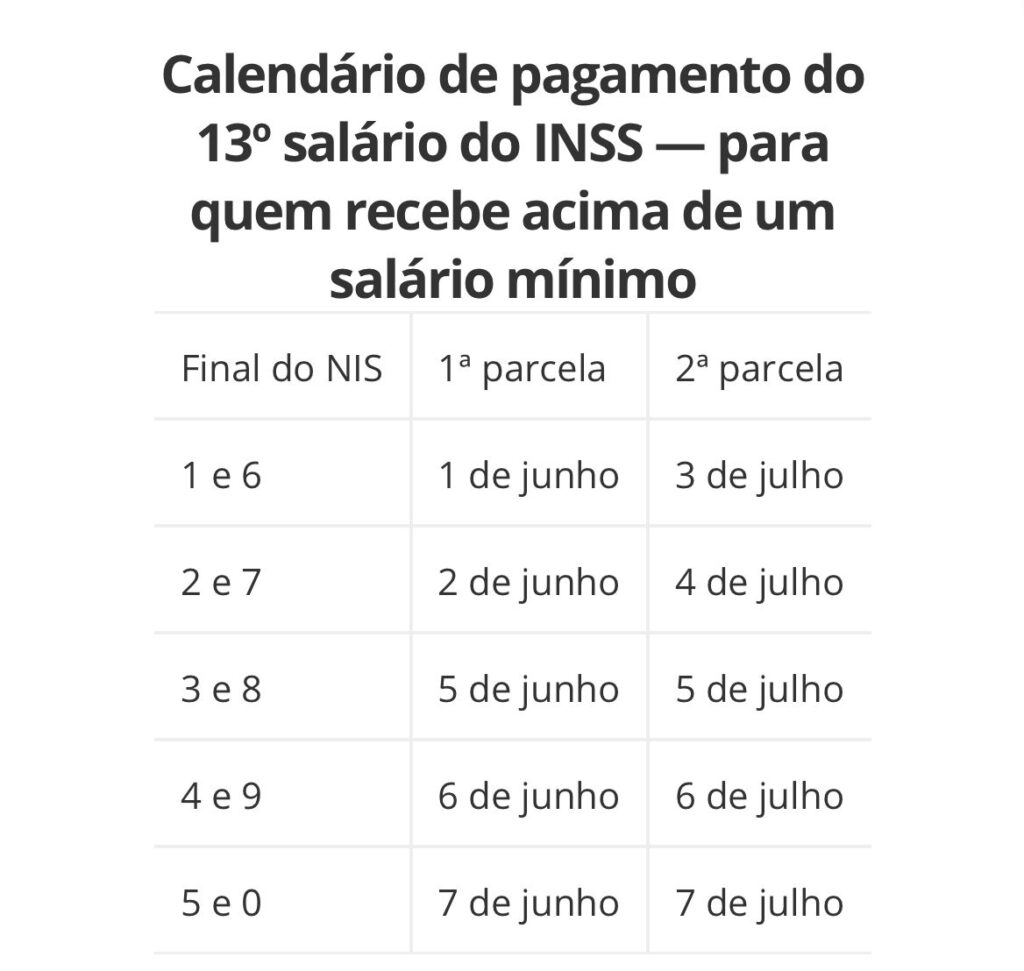 Calendário de pagamento do 13º salário do INSS — para quem recebe acima de um salário mínimo

| Final do NIS | 1ª parcela | 2ª parcela |
|---|---|---|
| 1 e 6 | 1 de junho | 3 de julho |
| 2 e 7 | 2 de junho | 4 de julho |
| 3 e 8 | 5 de junho | 5 de julho |
| 4 e 9 | 6 de junho | 6 de julho |
| 5 e 0 | 7 de junho | 7 de julho |